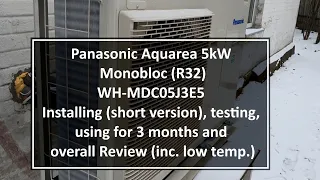 Panasonic

Panasonic Aquarea 5kW Monobloc (R32) WH-MDC05J3E5 Installing (short version), testing, using for 3 months and overall Review (inc. low temp.)